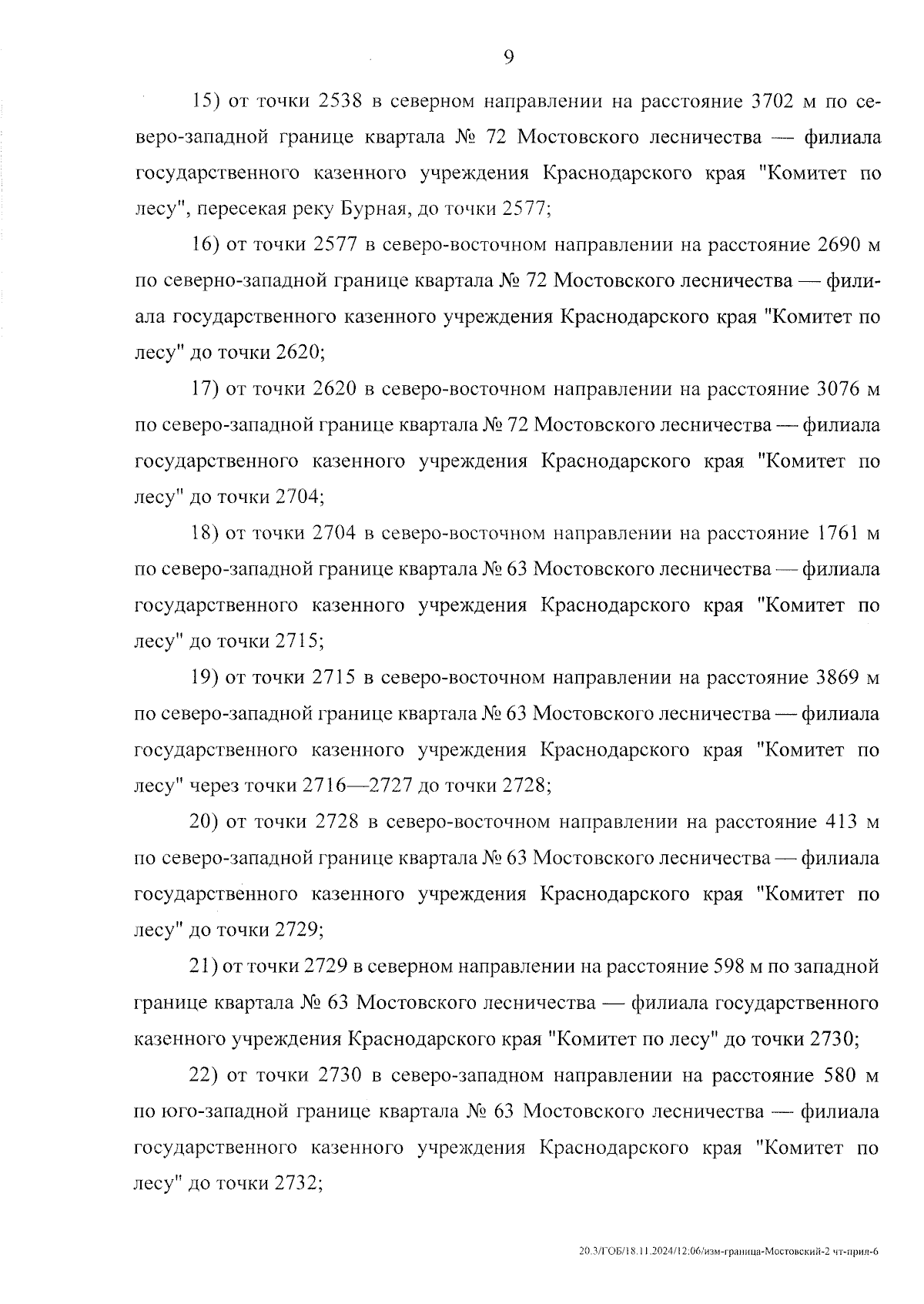 9

15) от точки 2538 в северном направлении на расстояние 3702 м по северо-западной границе квартала № 72 Мостовского лесничества — филиала государственного казенного учреждения Краснодарского края "Комитет по лесу", пересекая реку Бурная, до точки 2577;

16) от точки 2577 в северо-восточном направлении на расстояние 2690 м по северно-западной границе квартала № 72 Мостовского лесничества — филиала государственного казенного учреждения Краснодарского края "Комитет по лесу" до точки 2620;

17) от точки 2620 в северо-восточном направлении на расстояние 3076 м по северо-западной границе квартала № 72 Мостовского лесничества — филиала государственного казенного учреждения Краснодарского края "Комитет по лесу" до точки 2704;

18) от точки 2704 в северо-восточном направлении на расстояние 1761 м по северо-западной границе квартала № 63 Мостовского лесничества — филиала государственного казенного учреждения Краснодарского края "Комитет по лесу" до точки 2715;

19) от точки 2715 в северо-восточном направлении на расстояние 3869 м по северо-западной границе квартала № 63 Мостовского лесничества — филиала государственного казенного учреждения Краснодарского края "Комитет по лесу" через точки 2716—2727 до точки 2728;

20) от точки 2728 в северо-восточном направлении на расстояние 413 м по северо-западной границе квартала № 63 Мостовского лесничества — филиала государственного казенного учреждения Краснодарского края "Комитет по лесу" до точки 2729;

21) от точки 2729 в северном направлении на расстояние 598 м по западной границе квартала № 63 Мостовского лесничества — филиала государственного казенного учреждения Краснодарского края "Комитет по лесу" до точки 2730;

22) от точки 2730 в северо-западном направлении на расстояние 580 м по юго-западной границе квартала № 63 Мостовского лесничества — филиала государственного казенного учреждения Краснодарского края "Комитет по лесу" до точки 2732;

20.3/ГОБ/18.11.2024/12:06/изм-граница-Мостовский-2 чт-прил-6